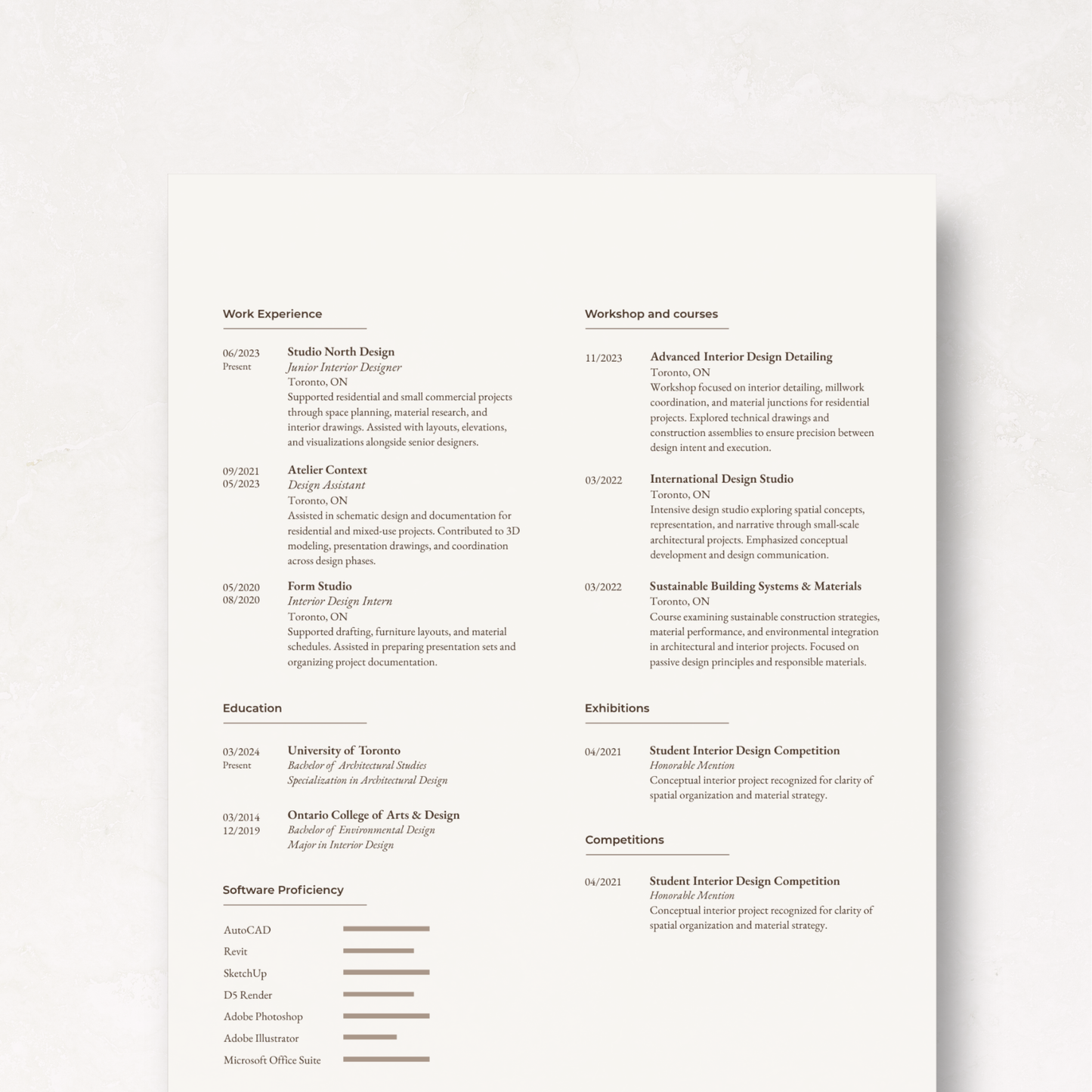 Work Experience

06/2023
Present

Studio North Design
Junior Interior Designer
Toronto, ON
Supported residential and small commercial projects through space planning, material research, and interior drawings. Assisted with layouts, elevations, and visualizations alongside senior designers.

09/2021
05/2023

Atelier Context
Design Assistant
Toronto, ON
Assisted in schematic design and documentation for residential and mixed-use projects. Contributed to 3D modeling, presentation drawings, and coordination across design phases.

05/2020
08/2020

Form Studio
Interior Design Intern
Toronto, ON
Supported drafting, furniture layouts, and material schedules. Assisted in preparing presentation sets and organizing project documentation.

Education

03/2024
Present

University of Toronto
Bachelor of Architectural Studies
Specialization in Architectural Design

03/2014
12/2019

Ontario College of Arts & Design
Bachelor of Environmental Design
Major in Interior Design

Software Proficiency

AutoCAD
Revit
SketchUp
D5 Render
Adobe Photoshop
Adobe Illustrator
Microsoft Office Suite

Workshop and courses

11/2023

Advanced Interior Design Detailing
Toronto, ON
Workshop focused on interior detailing, millwork coordination, and material junctions for residential projects. Explored technical drawings and construction assemblies to ensure precision between design intent and execution.

03/2022

International Design Studio
Toronto, ON
Intensive design studio exploring spatial concepts, representation, and narrative through small-scale architectural projects. Emphasized conceptual development and design communication.

03/2022

Sustainable Building Systems & Materials
Toronto, ON
Course examining sustainable construction strategies, material performance, and environmental integration in architectural and interior projects. Focused on passive design principles and responsible materials.

Exhibitions

04/2021

Student Interior Design Competition
Honorable Mention
Conceptual interior project recognized for clarity of spatial organization and material strategy.

Competitions

04/2021

Student Interior Design Competition
Honorable Mention
Conceptual interior project recognized for clarity of spatial organization and material strategy.